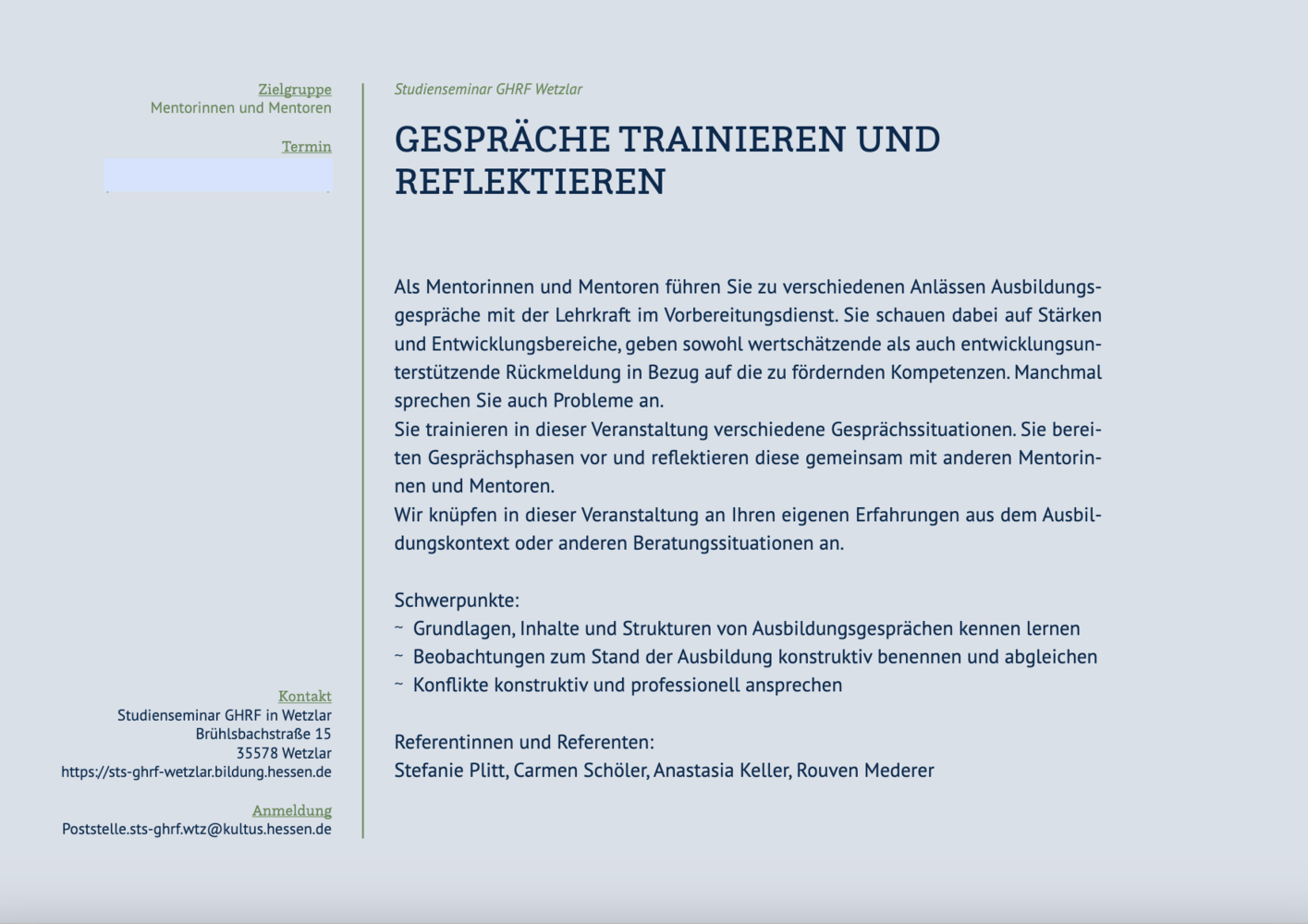 Zielgruppe
Mentorinnen und Mentoren

Termin

Kontakt
Studienseminar GHRF in Wetzlar
Brühlsbachstraße 15
35578 Wetzlar
https://sts-ghrf-wetzlar.bildung.hessen.de

Anmeldung
Poststelle.sts-ghrf.wtz@kultus.hessen.de

Studienseminar GHRF Wetzlar

GESPRÄCHE TRAINIEREN UND REFLEKTIEREN

Als Mentorinnen und Mentoren führen Sie zu verschiedenen Anlässen Ausbildungsgespräche mit der Lehrkraft im Vorbereitungsdienst. Sie schauen dabei auf Stärken und Entwicklungsbereiche, geben sowohl wertschätzende als auch entwicklungsunterstützende Rückmeldung in Bezug auf die zu fördernden Kompetenzen. Manchmal sprechen Sie auch Probleme an.
Sie trainieren in dieser Veranstaltung verschiedene Gesprächssituationen. Sie bereiten Gesprächsphasen vor und reflektieren diese gemeinsam mit anderen Mentorinnen und Mentoren.
Wir knüpfen in dieser Veranstaltung an Ihren eigenen Erfahrungen aus dem Ausbildungskontext oder anderen Beratungssituationen an.

Schwerpunkte:
~ Grundlagen, Inhalte und Strukturen von Ausbildungsgesprächen kennen lernen
~ Beobachtungen zum Stand der Ausbildung konstruktiv benennen und abgleichen
~ Konflikte konstruktiv und professionell ansprechen

Referentinnen und Referenten:
Stefanie Plitt, Carmen Schöler, Anastasia Keller, Rouven Mederer